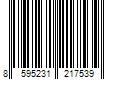 8 595231 217539